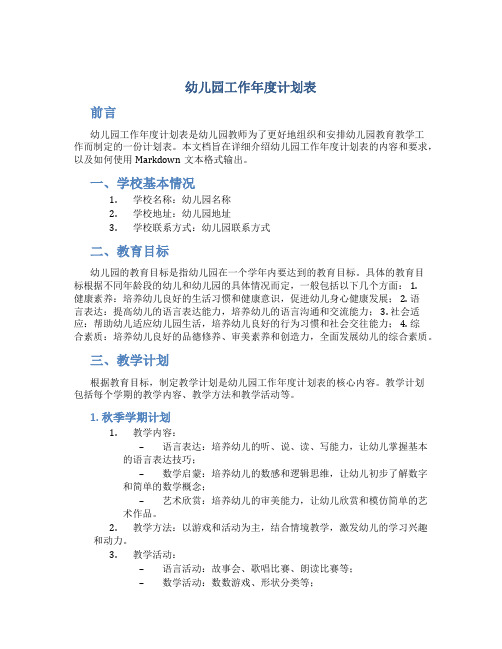 幼儿园工作年度计划表

前言

幼儿园工作年度计划表是幼儿园教师为了更好地组织和安排幼儿园教育教学工作而制定的一份计划表。本文档旨在详细介绍幼儿园工作年度计划表的内容和要求，以及如何使用 Markdown 文本格式输出。

一、学校基本情况

1. 学校名称：幼儿园名称
2. 学校地址：幼儿园地址
3. 学校联系方式：幼儿园联系方式

二、教育目标

幼儿园的教育目标是指幼儿园在一个学年内要达到的教育目标。具体的教育目标根据不同年龄段的幼儿和幼儿园的具体情况而定，一般包括以下几个方面： 1. 健康素养：培养幼儿良好的生活习惯和健康意识，促进幼儿身心健康发展； 2. 语言表达：提高幼儿的语言表达能力，培养幼儿的语言沟通和交流能力； 3. 社会适应：帮助幼儿适应幼儿园生活，培养幼儿良好的行为习惯和社会交往能力； 4. 综合素质：培养幼儿良好的品德修养、审美素养和创造力，全面发展幼儿的综合素质。

三、教学计划

根据教育目标，制定教学计划是幼儿园工作年度计划表的核心内容。教学计划包括每个学期的教学内容、教学方法和教学活动等。

1. 秋季学期计划

1. 教学内容：
– 语言表达：培养幼儿的听、说、读、写能力，让幼儿掌握基本的语言表达技巧；
– 数学启蒙：培养幼儿的数感和逻辑思维，让幼儿初步了解数字和简单的数学概念；
– 艺术欣赏：培养幼儿的审美能力，让幼儿欣赏和模仿简单的艺术作品。
2. 教学方法：以游戏和活动为主，结合情境教学，激发幼儿的学习兴趣和动力。
3. 教学活动：
– 语言活动：故事会、歌唱比赛、朗读比赛等；
– 数学活动：数数游戏、形状分类等；